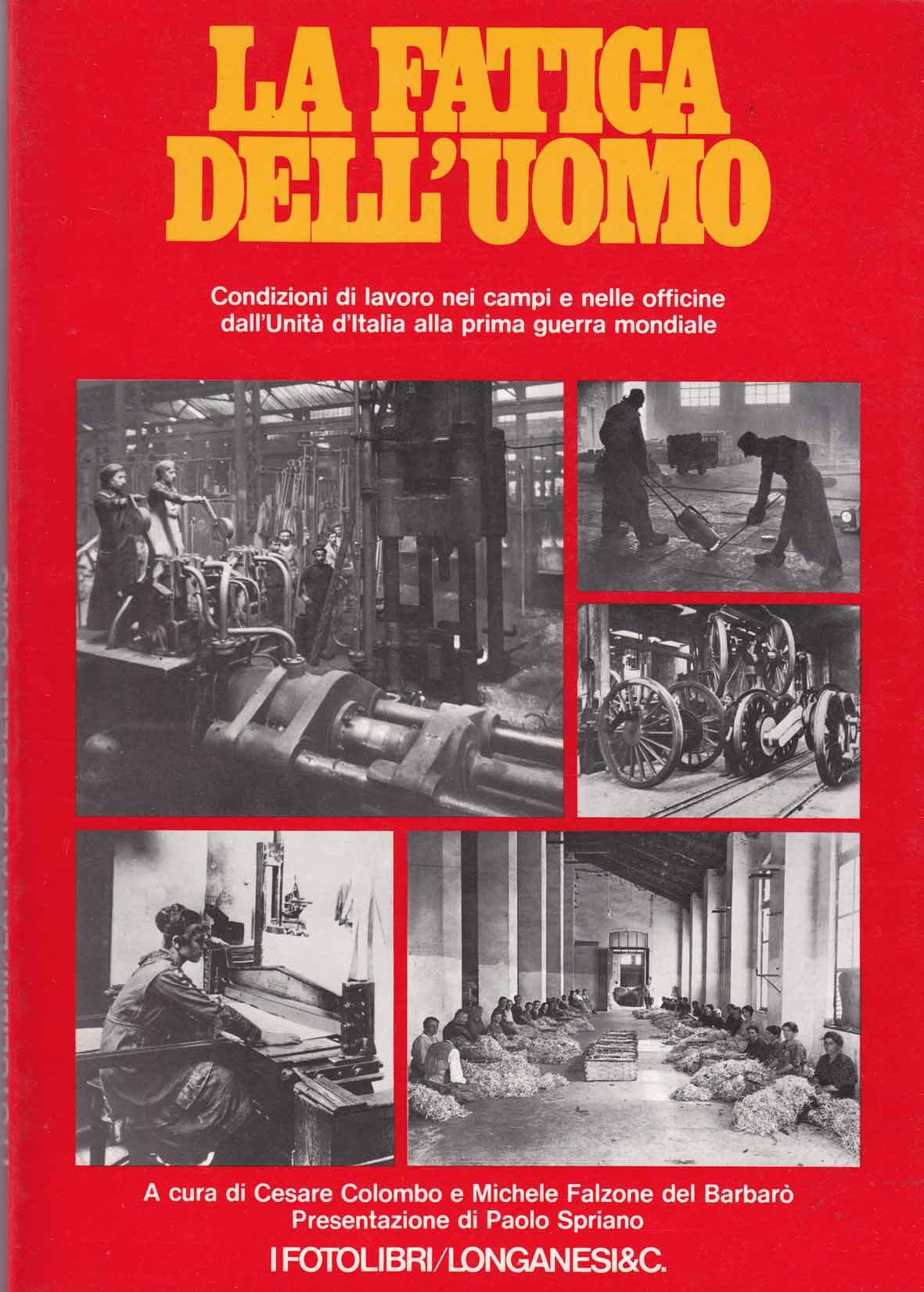 LA FATICA DELL'UOMO

Condizioni di lavoro nei campi e nelle officine dall'Unità d'Italia alla prima guerra mondiale

A cura di Cesare Colombo e Michele Falzone del Barbarò
Presentazione di Paolo Spriano

I FOTOLIBRI/LONGANESI&C.